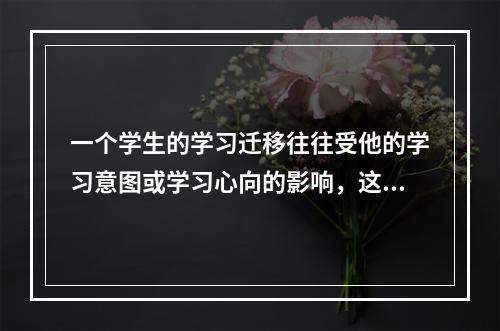 一个学生的学习迁移往往受他的学习意图或学习心向的影响，这...